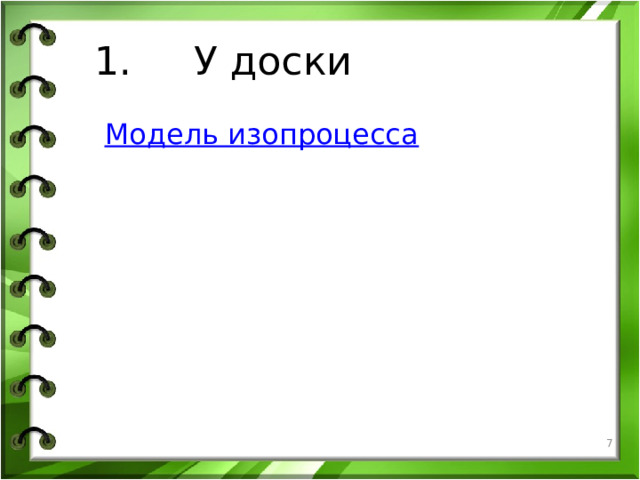 1. У доски

Модель изопроцесса

7